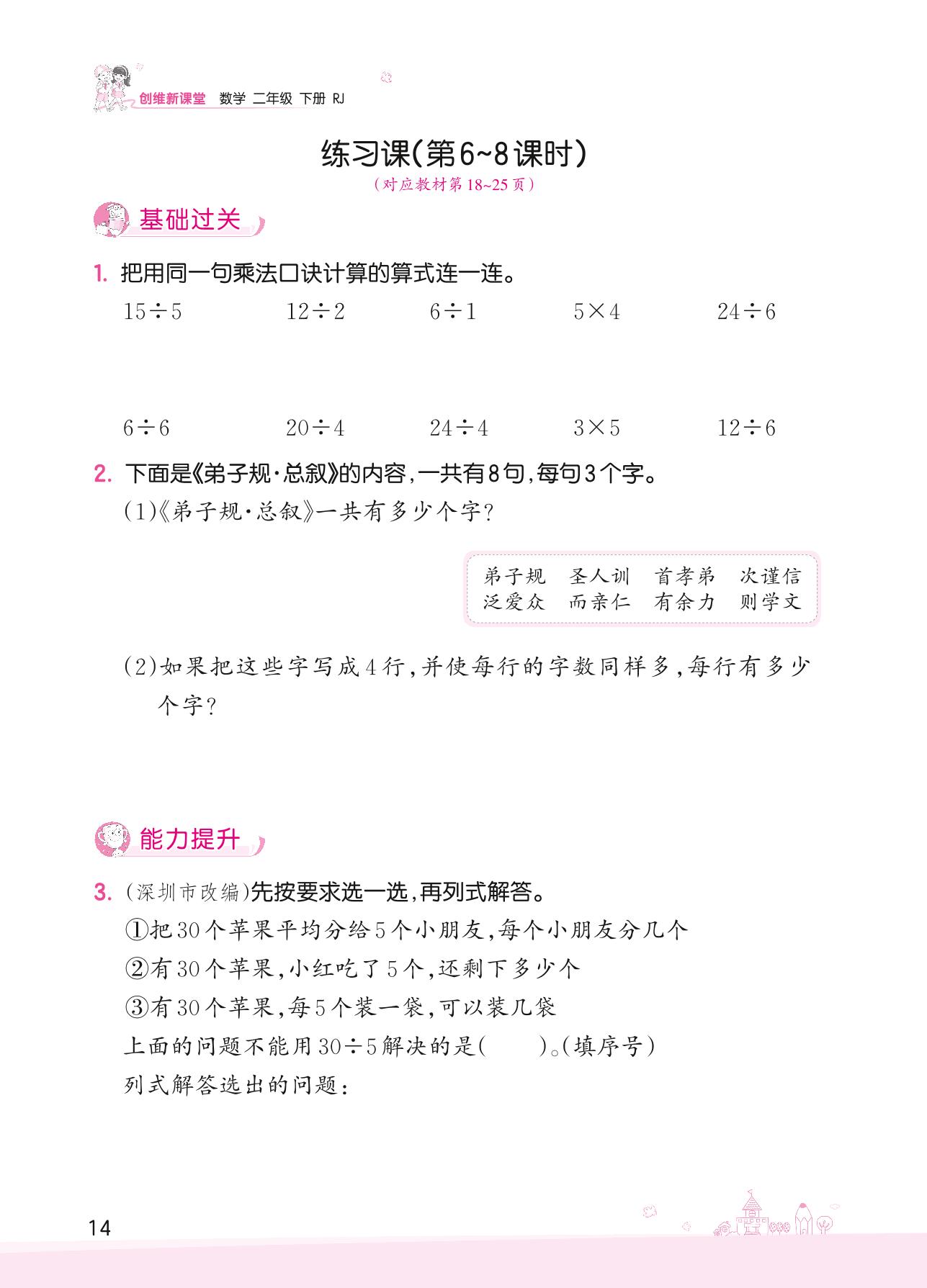 创维新课堂 数学 二年级 下册 RJ

练习课(第6~8课时)
(对应教材第18~25页)

基础过关

1. 把用同一句乘法口诀计算的算式连一连。

$15\div5$　　$12\div2$　　$6\div1$　　$5\times4$　　$24\div6$

$6\div6$　　$20\div4$　　$24\div4$　　$3\times5$　　$12\div6$

2. 下面是《弟子规·总叙》的内容,一共有8句,每句3个字。
(1)《弟子规·总叙》一共有多少个字?

弟子规　圣人训　首孝弟　次谨信
泛爱众　而亲仁　有余力　则学文

(2)如果把这些字写成4行,并使每行的字数同样多,每行有多少个字?

能力提升

3. (深圳市改编)先按要求选一选,再列式解答。
①把30个苹果平均分给5个小朋友,每个小朋友分几个
②有30个苹果,小红吃了5个,还剩下多少个
③有30个苹果,每5个装一袋,可以装几袋
上面的问题不能用$30\div5$解决的是(　　)。(填序号)
列式解答选出的问题:

14